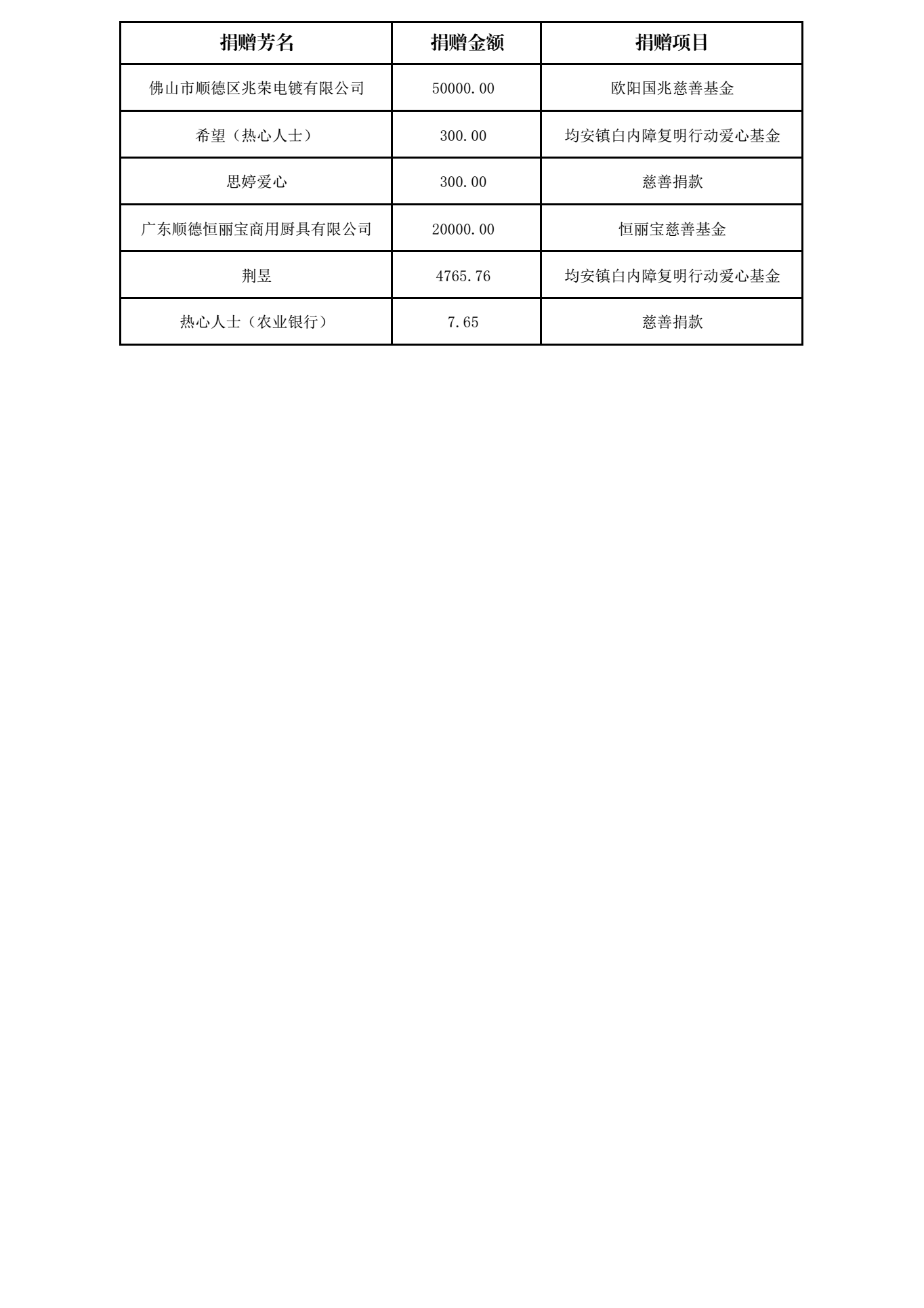 | 捐赠芳名 | 捐赠金额 | 捐赠项目 |
|---|---|---|
| 佛山市顺德区兆荣电镀有限公司 | 50000.00 | 欧阳国兆慈善基金 |
| 希望（热心人士） | 300.00 | 均安镇白内障复明行动爱心基金 |
| 思婷爱心 | 300.00 | 慈善捐款 |
| 广东顺德恒丽宝商用厨具有限公司 | 20000.00 | 恒丽宝慈善基金 |
| 荆昱 | 4765.76 | 均安镇白内障复明行动爱心基金 |
| 热心人士（农业银行） | 7.65 | 慈善捐款 |